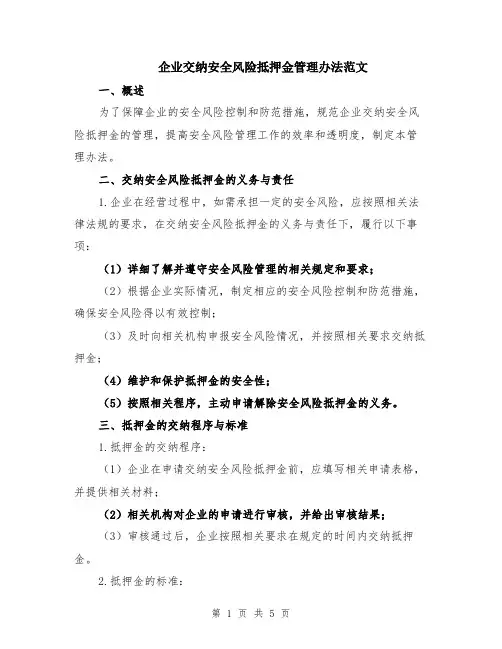 企业交纳安全风险抵押金管理办法范文

一、概述

为了保障企业的安全风险控制和防范措施，规范企业交纳安全风险抵押金的管理，提高安全风险管理工作的效率和透明度，制定本管理办法。

二、交纳安全风险抵押金的义务与责任

1.企业在经营过程中，如需承担一定的安全风险，应按照相关法律法规的要求，在交纳安全风险抵押金的义务与责任下，履行以下事项：

（1）详细了解并遵守安全风险管理的相关规定和要求；

（2）根据企业实际情况，制定相应的安全风险控制和防范措施，确保安全风险得以有效控制；

（3）及时向相关机构申报安全风险情况，并按照相关要求交纳抵押金；

（4）维护和保护抵押金的安全性；

（5）按照相关程序，主动申请解除安全风险抵押金的义务。

三、抵押金的交纳程序与标准

1.抵押金的交纳程序：

（1）企业在申请交纳安全风险抵押金前，应填写相关申请表格，并提供相关材料；

（2）相关机构对企业的申请进行审核，并给出审核结果；

（3）审核通过后，企业按照相关要求在规定的时间内交纳抵押金。

2.抵押金的标准：

第 1 页 共 5 页